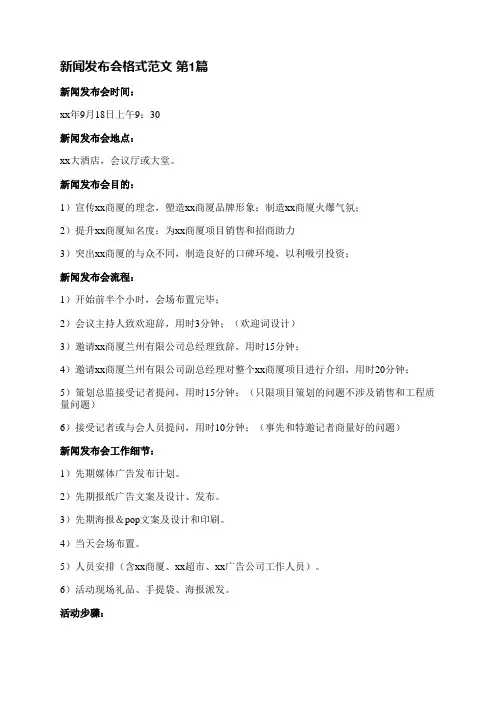 新闻发布会格式范文 第1篇

新闻发布会时间：

xx年9月18日上午9：30

新闻发布会地点：

xx大酒店，会议厅或大堂。

新闻发布会目的：

1）宣传xx商厦的理念，塑造xx商厦品牌形象；制造xx商厦火爆气氛；

2）提升xx商厦知名度；为xx商厦项目销售和招商助力

3）突出xx商厦的与众不同，制造良好的口碑环境，以利吸引投资；

新闻发布会流程：

1）开始前半个小时，会场布置完毕；

2）会议主持人致欢迎辞，用时3分钟；（欢迎词设计）

3）邀请xx商厦兰州有限公司总经理致辞，用时15分钟；

4）邀请xx商厦兰州有限公司副总经理对整个xx商厦项目进行介绍，用时20分钟；

5）策划总监接受记者提问，用时15分钟；（只限项目策划的问题不涉及销售和工程质量问题）

6）接受记者或与会人员提问，用时10分钟；（事先和特邀记者商量好的问题）

新闻发布会工作细节：

1）先期媒体广告发布计划。

2）先期报纸广告文案及设计、发布。

3）先期海报＆pop文案及设计和印刷。

4）当天会场布置。

5）人员安排（含xx商厦、xx超市、xx广告公司工作人员）。

6）活动现场礼品、手提袋、海报派发。

活动步骤：